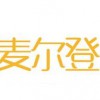 麦尔登